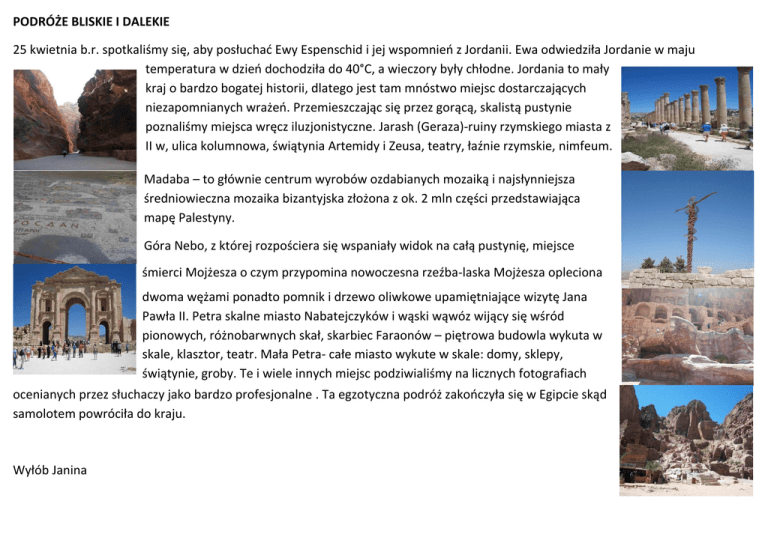 PODRÓŻE BLISKIE I DALEKIE

25 kwietnia b.r. spotkaliśmy się, aby posłuchać Ewy Espenschid i jej wspomnień z Jordanii. Ewa odwiedziła Jordanie w maju temperatura w dzień dochodziła do 40°C, a wieczory były chłodne. Jordania to mały kraj o bardzo bogatej historii, dlatego jest tam mnóstwo miejsc dostarczających niezapomnianych wrażeń. Przemieszczając się przez gorącą, skalistą pustynie poznaliśmy miejsca wręcz iluzjonistyczne. Jarash (Geraza)-ruiny rzymskiego miasta z II w, ulica kolumnowa, świątynia Artemidy i Zeusa, teatry, łaźnie rzymskie, nimfeum.

Madaba – to głównie centrum wyrobów ozdabianych mozaiką i najsłynniejsza średniowieczna mozaika bizantyjska złożona z ok. 2 mln części przedstawiająca mapę Palestyny.

Góra Nebo, z której rozpościera się wspaniały widok na całą pustynię, miejsce śmierci Mojżesza o czym przypomina nowoczesna rzeźba-laska Mojżesza opleciona dwoma wężami ponadto pomnik i drzewo oliwkowe upamiętniające wizytę Jana Pawła II. Petra skalne miasto Nabatejczyków i wąski wąwóz wijący się wśród pionowych, różnobarwnych skał, skarbiec Faraonów – piętrowa budowla wykuta w skale, klasztor, teatr. Mała Petra- całe miasto wykute w skale: domy, sklepy, świątynie, groby. Te i wiele innych miejsc podziwialiśmy na licznych fotografiach ocenianych przez słuchaczy jako bardzo profesjonalne . Ta egzotyczna podróż zakończyła się w Egipcie skąd samolotem powróciła do kraju.

Wyłób Janina